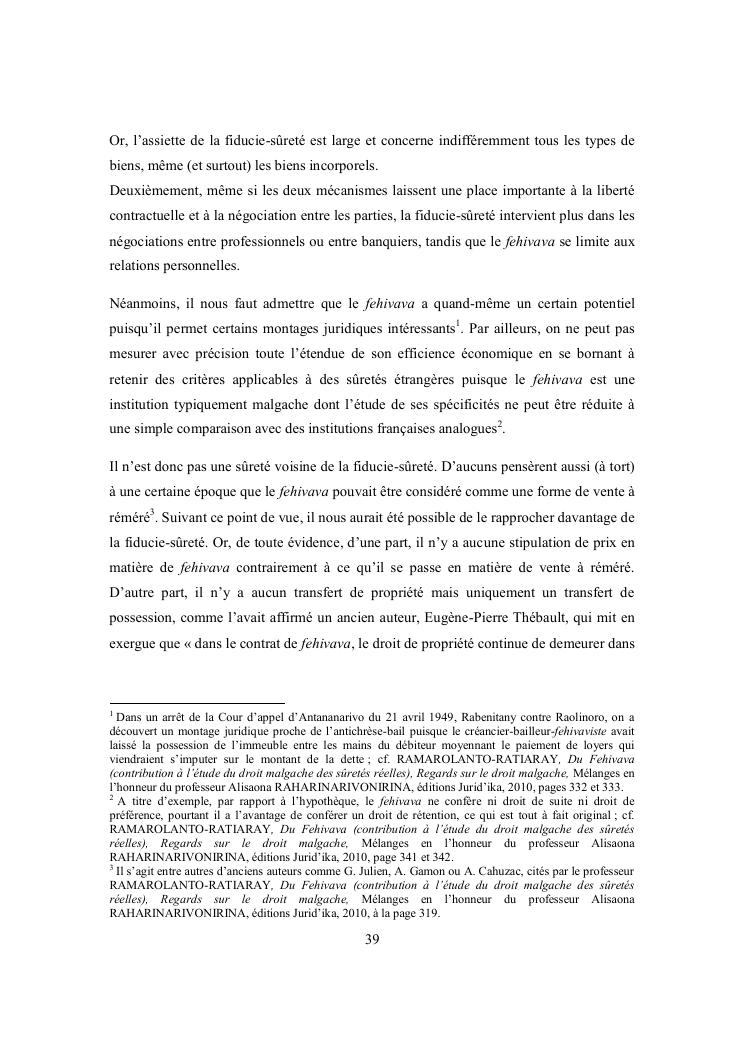 Or, l'assiette de la fiducie-sûreté est large et concerne indifféremment tous les types de biens, même (et surtout) les biens incorporels.
Deuxièmement, même si les deux mécanismes laissent une place importante à la liberté contractuelle et à la négociation entre les parties, la fiducie-sûreté intervient plus dans les négociations entre professionnels ou entre banquiers, tandis que le fehivava se limite aux relations personnelles.

Néanmoins, il nous faut admettre que le fehivava a quand-même un certain potentiel puisqu'il permet certains montages juridiques intéressants$^1$. Par ailleurs, on ne peut pas mesurer avec précision toute l'étendue de son efficience économique en se bornant à retenir des critères applicables à des sûretés étrangères puisque le fehivava est une institution typiquement malgache dont l'étude de ses spécificités ne peut être réduite à une simple comparaison avec des institutions françaises analogues$^2$.

Il n'est donc pas une sûreté voisine de la fiducie-sûreté. D'aucuns pensèrent aussi (à tort) à une certaine époque que le fehivava pouvait être considéré comme une forme de vente à réméré$^3$. Suivant ce point de vue, il nous aurait été possible de le rapprocher davantage de la fiducie-sûreté. Or, de toute évidence, d'une part, il n'y a aucune stipulation de prix en matière de fehivava contrairement à ce qu'il se passe en matière de vente à réméré. D'autre part, il n'y a aucun transfert de propriété mais uniquement un transfert de possession, comme l'avait affirmé un ancien auteur, Eugène-Pierre Thébault, qui mit en exergue que « dans le contrat de fehivava, le droit de propriété continue de demeurer dans

$^1$ Dans un arrêt de la Cour d'appel d'Antananarivo du 21 avril 1949, Rabenitany contre Raolinoro, on a découvert un montage juridique proche de l'antichrèse-bail puisque le créancier-bailleur-fehivaviste avait laissé la possession de l'immeuble entre les mains du débiteur moyennant le paiement de loyers qui viendraient s'imputer sur le montant de la dette ; cf. RAMAROLANTO-RATIARAY, Du Fehivava (contribution à l'étude du droit malgache des sûretés réelles), Regards sur le droit malgache, Mélanges en l'honneur du professeur Alisaona RAHARINARIVONIRINA, éditions Jurid'ika, 2010, pages 332 et 333.
$^2$ A titre d'exemple, par rapport à l'hypothèque, le fehivava ne confère ni droit de suite ni droit de préférence, pourtant il a l'avantage de conférer un droit de rétention, ce qui est tout à fait original ; cf. RAMAROLANTO-RATIARAY, Du Fehivava (contribution à l'étude du droit malgache des sûretés réelles), Regards sur le droit malgache, Mélanges en l'honneur du professeur Alisaona RAHARINARIVONIRINA, éditions Jurid'ika, 2010, page 341 et 342.
$^3$ Il s'agit entre autres d'anciens auteurs comme G. Julien, A. Gamon ou A. Cahuzac, cités par le professeur RAMAROLANTO-RATIARAY, Du Fehivava (contribution à l'étude du droit malgache des sûretés réelles), Regards sur le droit malgache, Mélanges en l'honneur du professeur Alisaona RAHARINARIVONIRINA, éditions Jurid'ika, 2010, à la page 319.

39